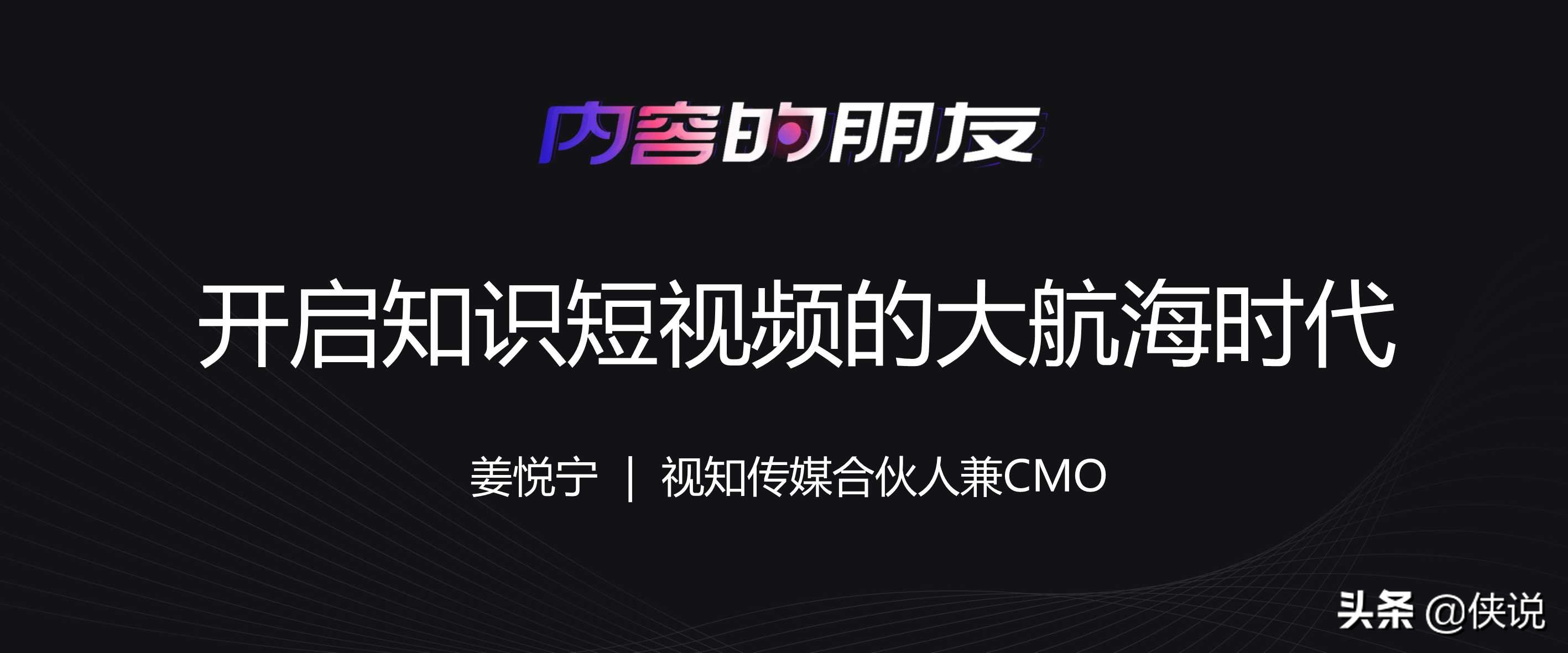 内容的朋友

开启知识短视频的大航海时代

姜悦宁 | 视知传媒合伙人兼CMO

头条 @侠说